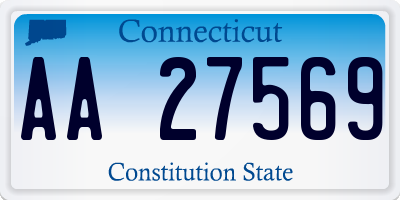 Connecticut

AA 27569

Constitution State